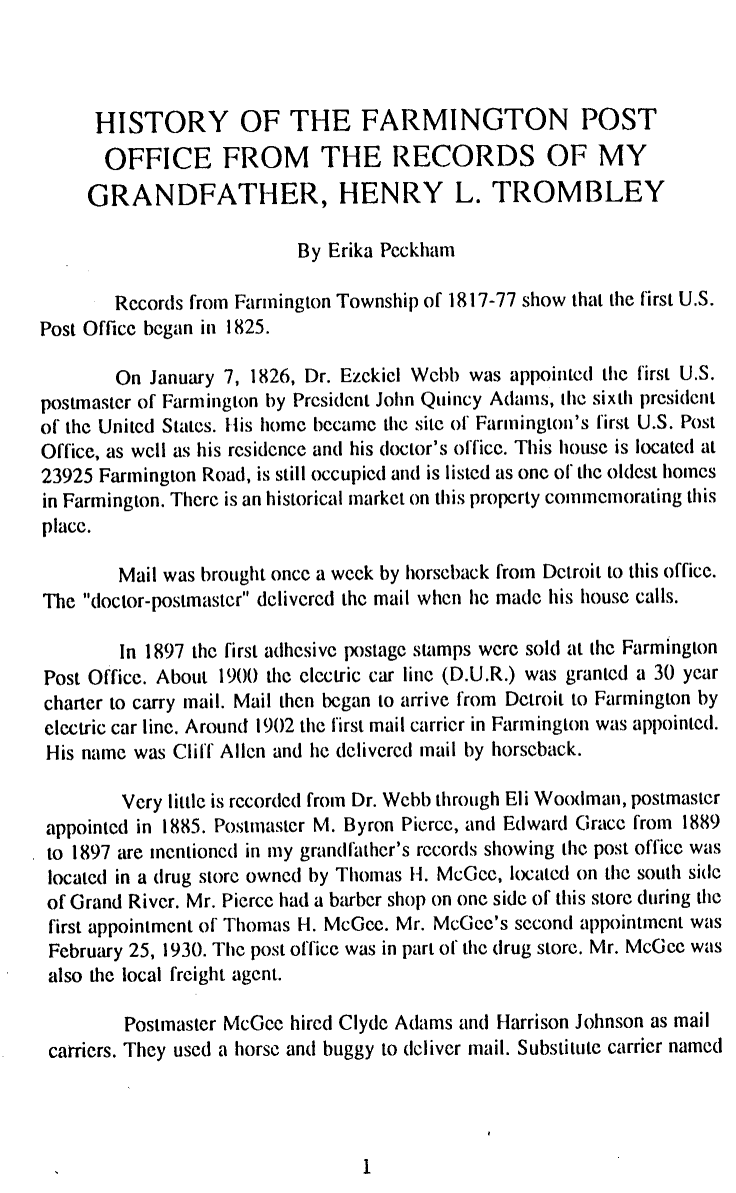 HISTORY OF THE FARMINGTON POST OFFICE FROM THE RECORDS OF MY GRANDFATHER, HENRY L. TROMBLEY

By Erika Peckham

Records from Farmington Township of 1817-77 show that the first U.S. Post Office began in 1825.

On January 7, 1826, Dr. Ezekiel Webb was appointed the first U.S. postmaster of Farmington by President John Quincy Adams, the sixth president of the United States. His home became the site of Farmington's first U.S. Post Office, as well as his residence and his doctor's office. This house is located at 23925 Farmington Road, is still occupied and is listed as one of the oldest homes in Farmington. There is an historical market on this property commemorating this place.

Mail was brought once a week by horseback from Detroit to this office. The "doctor-postmaster" delivered the mail when he made his house calls.

In 1897 the first adhesive postage stamps were sold at the Farmington Post Office. About 1900 the electric car line (D.U.R.) was granted a 30 year charter to carry mail. Mail then began to arrive from Detroit to Farmington by electric car line. Around 1902 the first mail carrier in Farmington was appointed. His name was Cliff Allen and he delivered mail by horseback.

Very little is recorded from Dr. Webb through Eli Woodman, postmaster appointed in 1885. Postmaster M. Byron Pierce, and Edward Grace from 1889 to 1897 are mentioned in my grandfather's records showing the post office was located in a drug store owned by Thomas H. McGee, located on the south side of Grand River. Mr. Pierce had a barber shop on one side of this store during the first appointment of Thomas H. McGee. Mr. McGee's second appointment was February 25, 1930. The post office was in part of the drug store. Mr. McGee was also the local freight agent.

Postmaster McGee hired Clyde Adams and Harrison Johnson as mail carriers. They used a horse and buggy to deliver mail. Substitute carrier named

1